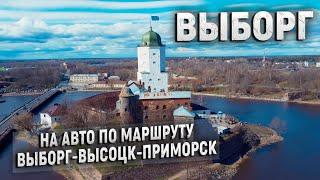 ВЫБОРГ

НА АВТО ПО МАРШРУТУ
ВЫБОРГ-ВЫСОЦК-ПРИМОРСК